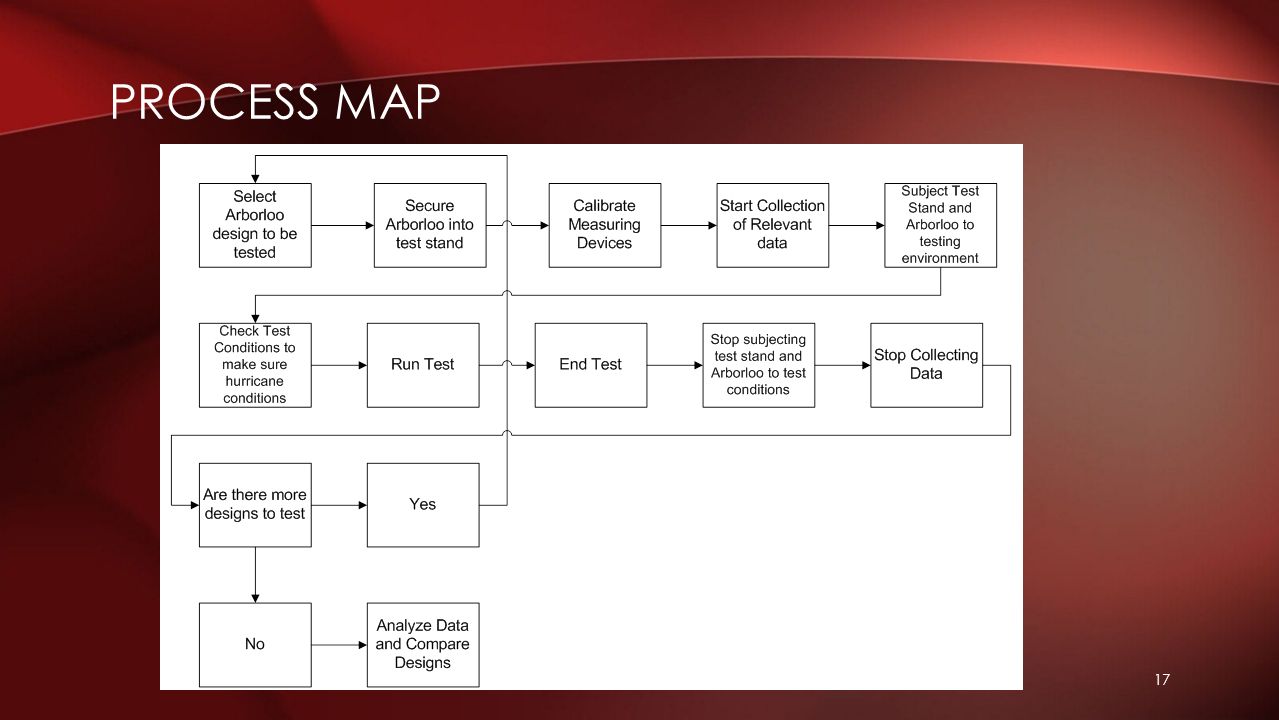 PROCESS MAP

Select Arborloo design to be tested

Secure Arborloo into test stand

Calibrate Measuring Devices

Start Collection of Relevant data

Subject Test Stand and Arborloo to testing environment

Check Test Conditions to make sure hurricane conditions

Run Test

End Test

Stop subjecting test stand and Arborloo to test conditions

Stop Collecting Data

Are there more designs to test

Yes

No

Analyze Data and Compare Designs

17